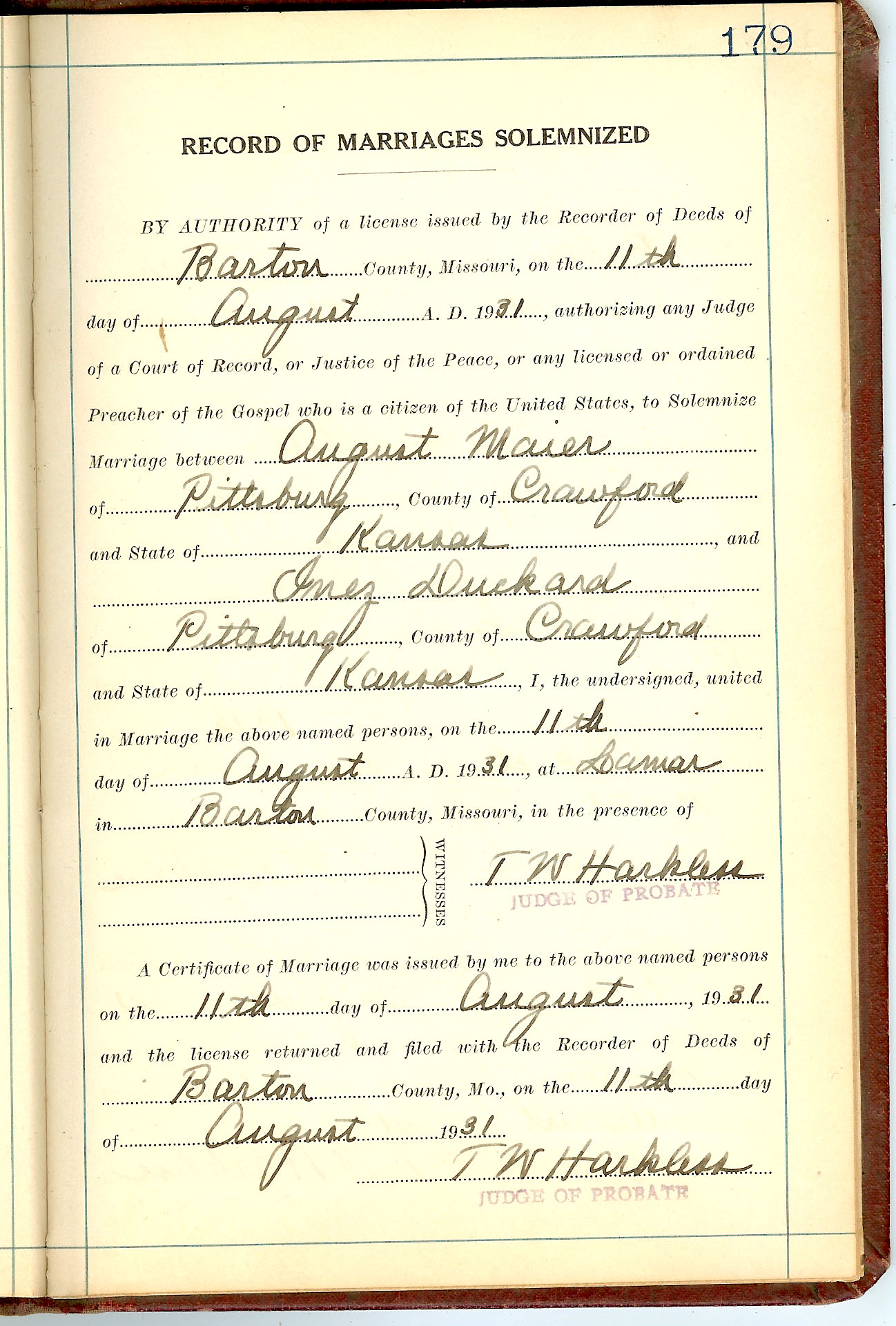 179

RECORD OF MARRIAGES SOLEMNIZED

BY AUTHORITY of a license issued by the Recorder of Deeds of Barton County, Missouri, on the 11th day of August A. D. 1931, authorizing any Judge of a Court of Record, or Justice of the Peace, or any licensed or ordained Preacher of the Gospel who is a citizen of the United States, to Solemnize Marriage between August Maier of Pittsburg, County of Crawford and State of Kansas, and Inez Duckard of Pittsburg, County of Crawford and State of Kansas, I, the undersigned, united in Marriage the above named persons, on the 11th day of August A. D. 1931, at Lamar in Barton County, Missouri, in the presence of

____
____
WITNESSES

T W Harkless
JUDGE OF PROBATE

A Certificate of Marriage was issued by me to the above named persons on the 11th day of August, 1931 and the license returned and filed with the Recorder of Deeds of Barton County, Mo., on the 11th day of August 1931

T W Harkless
JUDGE OF PROBATE